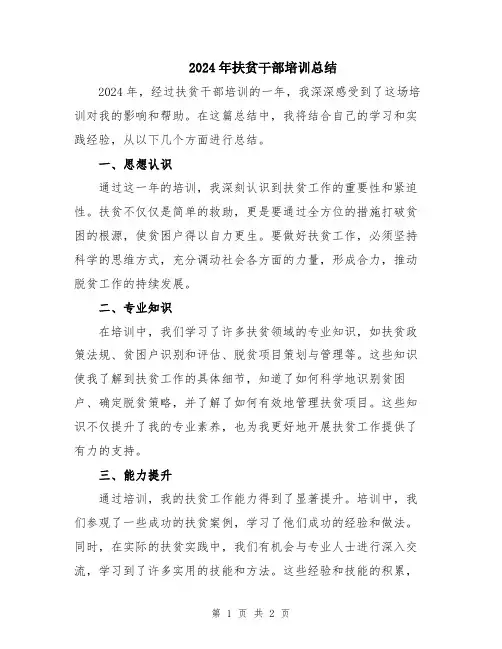 2024年扶贫干部培训总结

2024年，经过扶贫干部培训的一年，我深深感受到了这场培训对我的影响和帮助。在这篇总结中，我将结合自己的学习和实践经验，从以下几个方面进行总结。

一、思想认识

通过这一年的培训，我深刻认识到扶贫工作的重要性和紧迫性。扶贫不仅仅是简单的救助，更是要通过全方位的措施打破贫困的根源，使贫困户得以自力更生。要做好扶贫工作，必须坚持科学的思维方式，充分调动社会各方面的力量，形成合力，推动脱贫工作的持续发展。

二、专业知识

在培训中，我们学习了许多扶贫领域的专业知识，如扶贫政策法规、贫困户识别和评估、脱贫项目策划与管理等。这些知识使我了解到扶贫工作的具体细节，知道了如何科学地识别贫困户、确定脱贫策略，并了解了如何有效地管理扶贫项目。这些知识不仅提升了我的专业素养，也为我更好地开展扶贫工作提供了有力的支持。

三、能力提升

通过培训，我的扶贫工作能力得到了显著提升。培训中，我们参观了一些成功的扶贫案例，学习了他们成功的经验和做法。同时，在实际的扶贫实践中，我们有机会与专业人士进行深入交流，学习到了许多实用的技能和方法。这些经验和技能的积累，

第 1 页 共 2 页